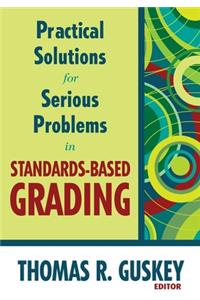 Practical Solutions for Serious Problems in STANDARDS-BASED GRADING

THOMAS R. GUSKEY
EDITOR